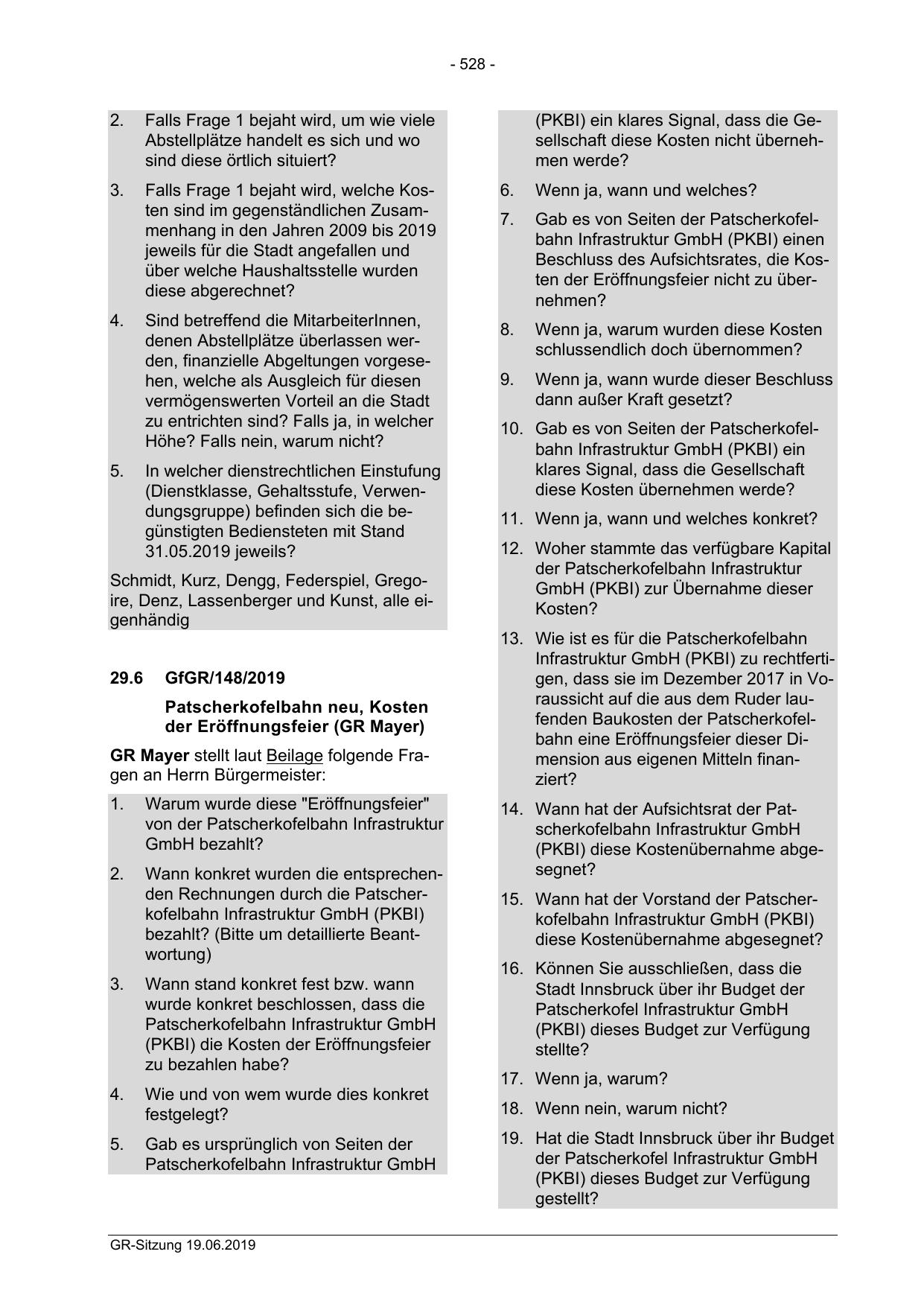 - 528 -

2. Falls Frage 1 bejaht wird, um wie viele Abstellplätze handelt es sich und wo sind diese örtlich situiert?

3. Falls Frage 1 bejaht wird, welche Kosten sind im gegenständlichen Zusammenhang in den Jahren 2009 bis 2019 jeweils für die Stadt angefallen und über welche Haushaltsstelle wurden diese abgerechnet?

4. Sind betreffend die MitarbeiterInnen, denen Abstellplätze überlassen werden, finanzielle Abgeltungen vorgesehen, welche als Ausgleich für diesen vermögenswerten Vorteil an die Stadt zu entrichten sind? Falls ja, in welcher Höhe? Falls nein, warum nicht?

5. In welcher dienstrechtlichen Einstufung (Dienstklasse, Gehaltsstufe, Verwendungsgruppe) befinden sich die begünstigten Bediensteten mit Stand 31.05.2019 jeweils?

Schmidt, Kurz, Dengg, Federspiel, Gregoire, Denz, Lassenberger und Kunst, alle eigenhändig

29.6 GfGR/148/2019

Patscherkofelbahn neu, Kosten der Eröffnungsfeier (GR Mayer)

GR Mayer stellt laut Beilage folgende Fragen an Herrn Bürgermeister:

1. Warum wurde diese "Eröffnungsfeier" von der Patscherkofelbahn Infrastruktur GmbH bezahlt?

2. Wann konkret wurden die entsprechenden Rechnungen durch die Patscherkofelbahn Infrastruktur GmbH (PKBI) bezahlt? (Bitte um detaillierte Beantwortung)

3. Wann stand konkret fest bzw. wann wurde konkret beschlossen, dass die Patscherkofelbahn Infrastruktur GmbH (PKBI) die Kosten der Eröffnungsfeier zu bezahlen habe?

4. Wie und von wem wurde dies konkret festgelegt?

5. Gab es ursprünglich von Seiten der Patscherkofelbahn Infrastruktur GmbH (PKBI) ein klares Signal, dass die Gesellschaft diese Kosten nicht übernehmen werde?

6. Wenn ja, wann und welches?

7. Gab es von Seiten der Patscherkofelbahn Infrastruktur GmbH (PKBI) einen Beschluss des Aufsichtsrates, die Kosten der Eröffnungsfeier nicht zu übernehmen?

8. Wenn ja, warum wurden diese Kosten schlussendlich doch übernommen?

9. Wenn ja, wann wurde dieser Beschluss dann außer Kraft gesetzt?

10. Gab es von Seiten der Patscherkofelbahn Infrastruktur GmbH (PKBI) ein klares Signal, dass die Gesellschaft diese Kosten übernehmen werde?

11. Wenn ja, wann und welches konkret?

12. Woher stammte das verfügbare Kapital der Patscherkofelbahn Infrastruktur GmbH (PKBI) zur Übernahme dieser Kosten?

13. Wie ist es für die Patscherkofelbahn Infrastruktur GmbH (PKBI) zu rechtfertigen, dass sie im Dezember 2017 in Voraussicht auf die aus dem Ruder laufenden Baukosten der Patscherkofelbahn eine Eröffnungsfeier dieser Dimension aus eigenen Mitteln finanziert?

14. Wann hat der Aufsichtsrat der Patscherkofelbahn Infrastruktur GmbH (PKBI) diese Kostenübernahme abgesegnet?

15. Wann hat der Vorstand der Patscherkofelbahn Infrastruktur GmbH (PKBI) diese Kostenübernahme abgesegnet?

16. Können Sie ausschließen, dass die Stadt Innsbruck über ihr Budget der Patscherkofel Infrastruktur GmbH (PKBI) dieses Budget zur Verfügung stellte?

17. Wenn ja, warum?

18. Wenn nein, warum nicht?

19. Hat die Stadt Innsbruck über ihr Budget der Patscherkofel Infrastruktur GmbH (PKBI) dieses Budget zur Verfügung gestellt?

GR-Sitzung 19.06.2019